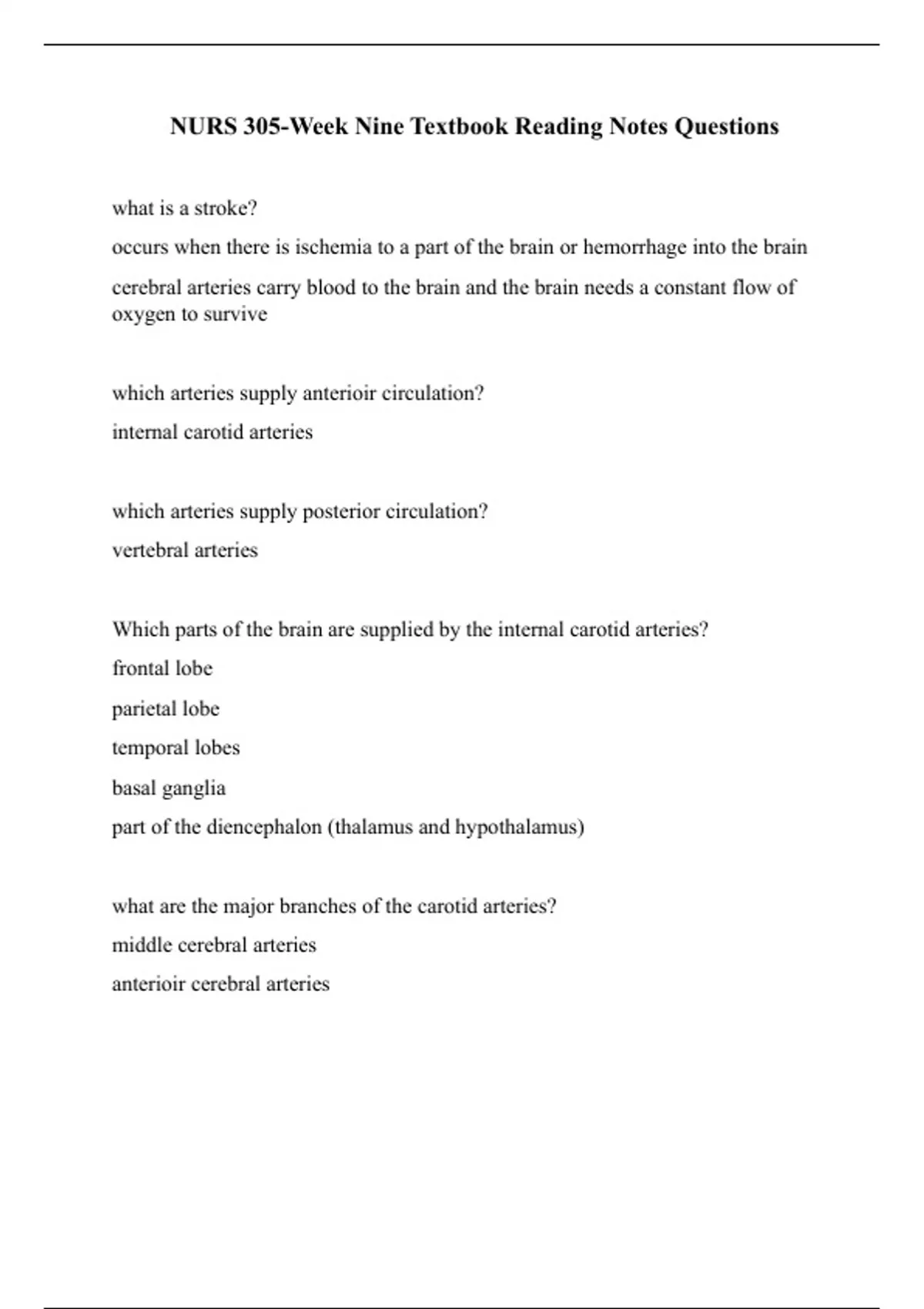 NURS 305-Week Nine Textbook Reading Notes Questions

what is a stroke?

occurs when there is ischemia to a part of the brain or hemorrhage into the brain

cerebral arteries carry blood to the brain and the brain needs a constant flow of oxygen to survive

which arteries supply anterioir circulation?

internal carotid arteries

which arteries supply posterior circulation?

vertebral arteries

Which parts of the brain are supplied by the internal carotid arteries?

frontal lobe

parietal lobe

temporal lobes

basal ganglia

part of the diencephalon (thalamus and hypothalamus)

what are the major branches of the carotid arteries?

middle cerebral arteries

anterioir cerebral arteries